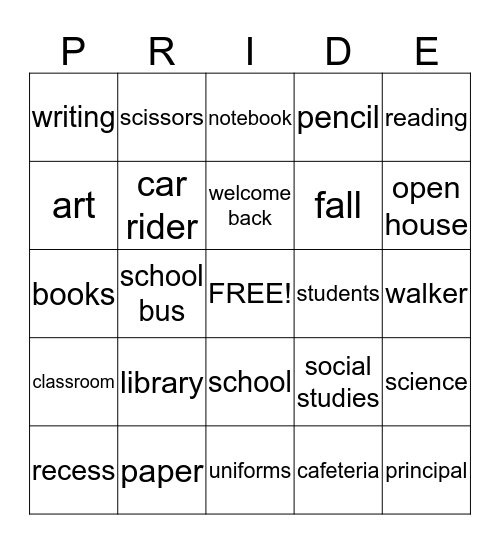 | P | R | I | D | E |
|---|---|---|---|---|
| writing | scissors | notebook | pencil | reading |
| art | car rider | welcome back | fall | open house |
| books | school bus | FREE! | students | walker |
| classroom | library | school | social studies | science |
| recess | paper | uniforms | cafeteria | principal |